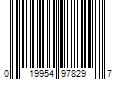 0 19954 97829 7